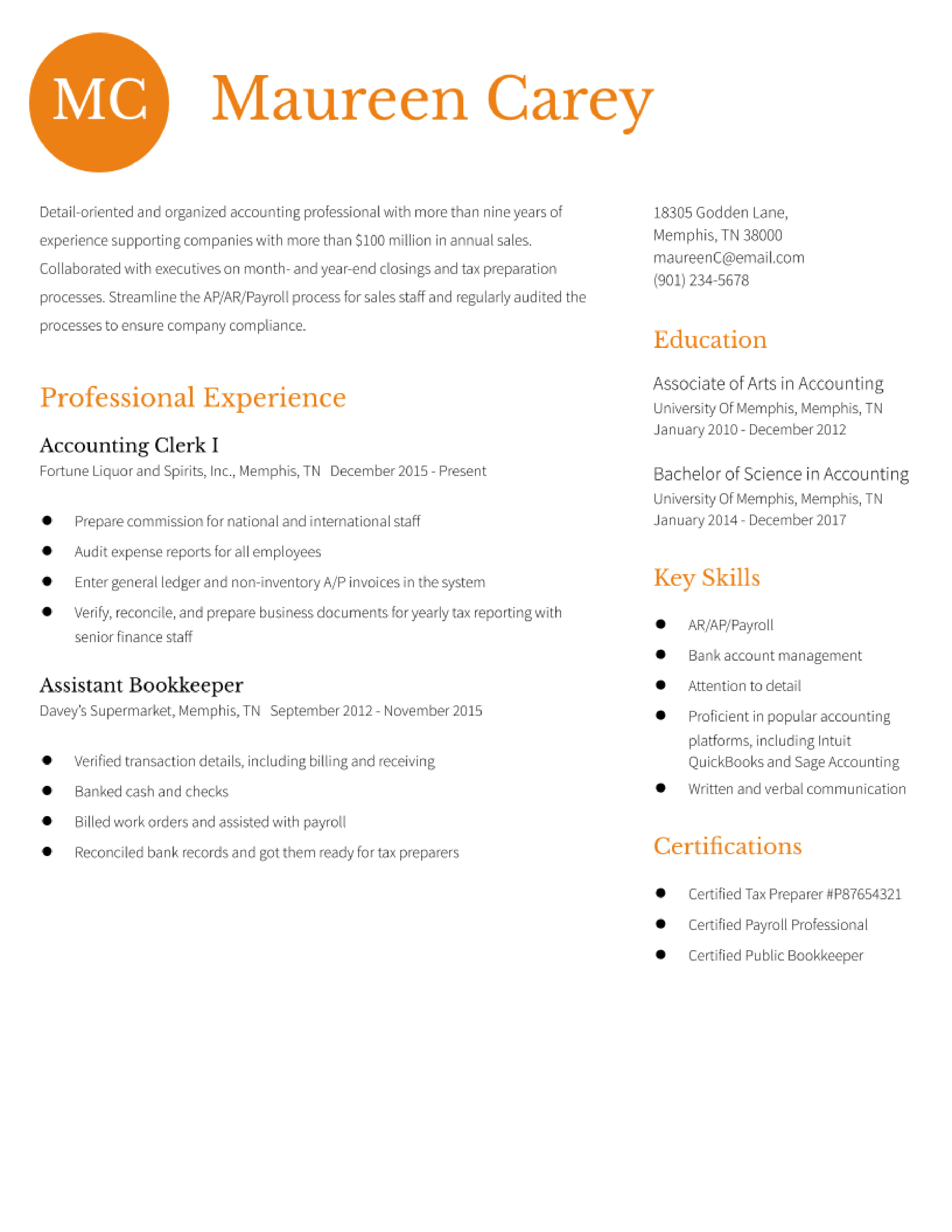 MC

Maureen Carey

Detail-oriented and organized accounting professional with more than nine years of experience supporting companies with more than \$100 million in annual sales. Collaborated with executives on month- and year-end closings and tax preparation processes. Streamline the AP/AR/Payroll process for sales staff and regularly audited the processes to ensure company compliance.

Professional Experience

Accounting Clerk I
Fortune Liquor and Spirits, Inc., Memphis, TN December 2015 - Present

- Prepare commission for national and international staff
- Audit expense reports for all employees
- Enter general ledger and non-inventory A/P invoices in the system
- Verify, reconcile, and prepare business documents for yearly tax reporting with senior finance staff

Assistant Bookkeeper
Davey's Supermarket, Memphis, TN September 2012 - November 2015

- Verified transaction details, including billing and receiving
- Banked cash and checks
- Billed work orders and assisted with payroll
- Reconciled bank records and got them ready for tax preparers

18305 Godden Lane,
Memphis, TN 38000
maureenC@email.com
(901) 234-5678

Education

Associate of Arts in Accounting
University Of Memphis, Memphis, TN
January 2010 - December 2012

Bachelor of Science in Accounting
University Of Memphis, Memphis, TN
January 2014 - December 2017

Key Skills

- AR/AP/Payroll
- Bank account management
- Attention to detail
- Proficient in popular accounting platforms, including Intuit QuickBooks and Sage Accounting
- Written and verbal communication

Certifications

- Certified Tax Preparer #P87654321
- Certified Payroll Professional
- Certified Public Bookkeeper